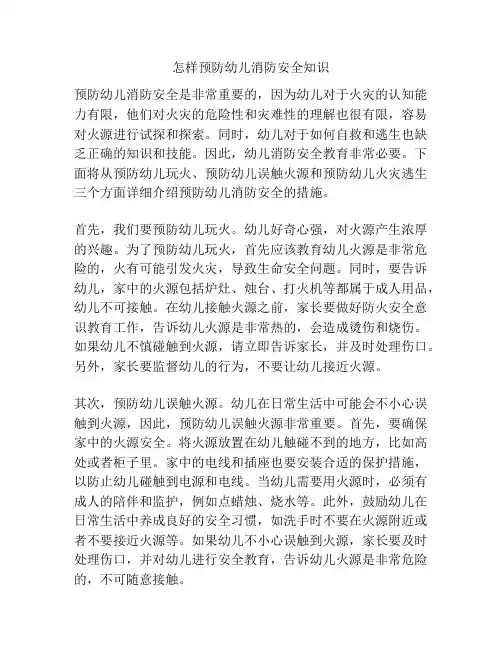 怎样预防幼儿消防安全知识

预防幼儿消防安全是非常重要的，因为幼儿对于火灾的认知能力有限，他们对火灾的危险性和灾难性的理解也很有限，容易对火源进行试探和探索。同时，幼儿对于如何自救和逃生也缺乏正确的知识和技能。因此，幼儿消防安全教育非常必要。下面将从预防幼儿玩火、预防幼儿误触火源和预防幼儿火灾逃生三个方面详细介绍预防幼儿消防安全的措施。

首先，我们要预防幼儿玩火。幼儿好奇心强，对火源产生浓厚的兴趣。为了预防幼儿玩火，首先应该教育幼儿火源是非常危险的，火有可能引发火灾，导致生命安全问题。同时，要告诉幼儿，家中的火源包括炉灶、烛台、打火机等都属于成人用品，幼儿不可接触。在幼儿接触火源之前，家长要做好防火安全意识教育工作，告诉幼儿火源是非常热的，会造成烫伤和烧伤。如果幼儿不慎碰触到火源，请立即告诉家长，并及时处理伤口。另外，家长要监督幼儿的行为，不要让幼儿接近火源。

其次，预防幼儿误触火源。幼儿在日常生活中可能会不小心误触到火源，因此，预防幼儿误触火源非常重要。首先，要确保家中的火源安全。将火源放置在幼儿触碰不到的地方，比如高处或者柜子里。家中的电线和插座也要安装合适的保护措施，以防止幼儿碰触到电源和电线。当幼儿需要用火源时，必须有成人的陪伴和监护，例如点蜡烛、烧水等。此外，鼓励幼儿在日常生活中养成良好的安全习惯，如洗手时不要在火源附近或者不要接近火源等。如果幼儿不小心误触到火源，家长要及时处理伤口，并对幼儿进行安全教育，告诉幼儿火源是非常危险的，不可随意接触。